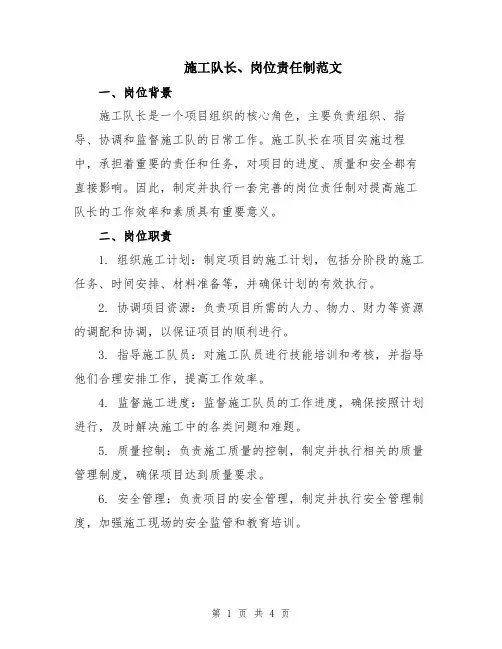 施工队长、岗位责任制范文

一、岗位背景

施工队长是一个项目组织的核心角色，主要负责组织、指导、协调和监督施工队的日常工作。施工队长在项目实施过程中，承担着重要的责任和任务，对项目的进度、质量和安全都有直接影响。因此，制定并执行一套完善的岗位责任制对提高施工队长的工作效率和素质具有重要意义。

二、岗位职责

1. 组织施工计划：制定项目的施工计划，包括分阶段的施工任务、时间安排、材料准备等，并确保计划的有效执行。

2. 协调项目资源：负责项目所需的人力、物力、财力等资源的调配和协调，以保证项目的顺利进行。

3. 指导施工队员：对施工队员进行技能培训和考核，并指导他们合理安排工作，提高工作效率。

4. 监督施工进度：监督施工队员的工作进度，确保按照计划进行，及时解决施工中的各类问题和难题。

5. 质量控制：负责施工质量的控制，制定并执行相关的质量管理制度，确保项目达到质量要求。

6. 安全管理：负责项目的安全管理，制定并执行安全管理制度，加强施工现场的安全监管和教育培训。

第 1 页 共 4 页